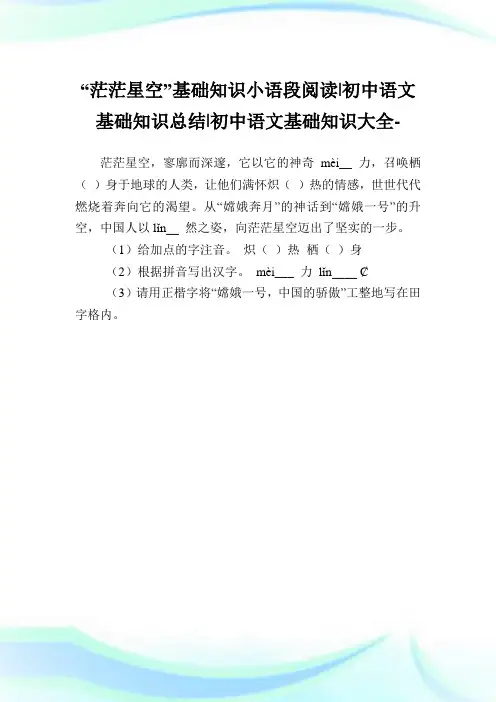 “茫茫星空”基础知识小语段阅读|初中语文基础知识总结|初中语文基础知识大全-

茫茫星空，寥廓而深邃，它以它的神奇 mèi__ 力，召唤栖（ ）身于地球的人类，让他们满怀炽（ ）热的情感，世世代代燃烧着奔向它的渴望。从“嫦娥奔月”的神话到“嫦娥一号”的升空，中国人以 lǐn__ 然之姿，向茫茫星空迈出了坚实的一步。

（1）给加点的字注音。 炽（ ）热 栖（ ）身

（2）根据拼音写出汉字。 mèi___ 力 lǐn____ ₡

（3）请用正楷字将“嫦娥一号，中国的骄傲”工整地写在田字格内。